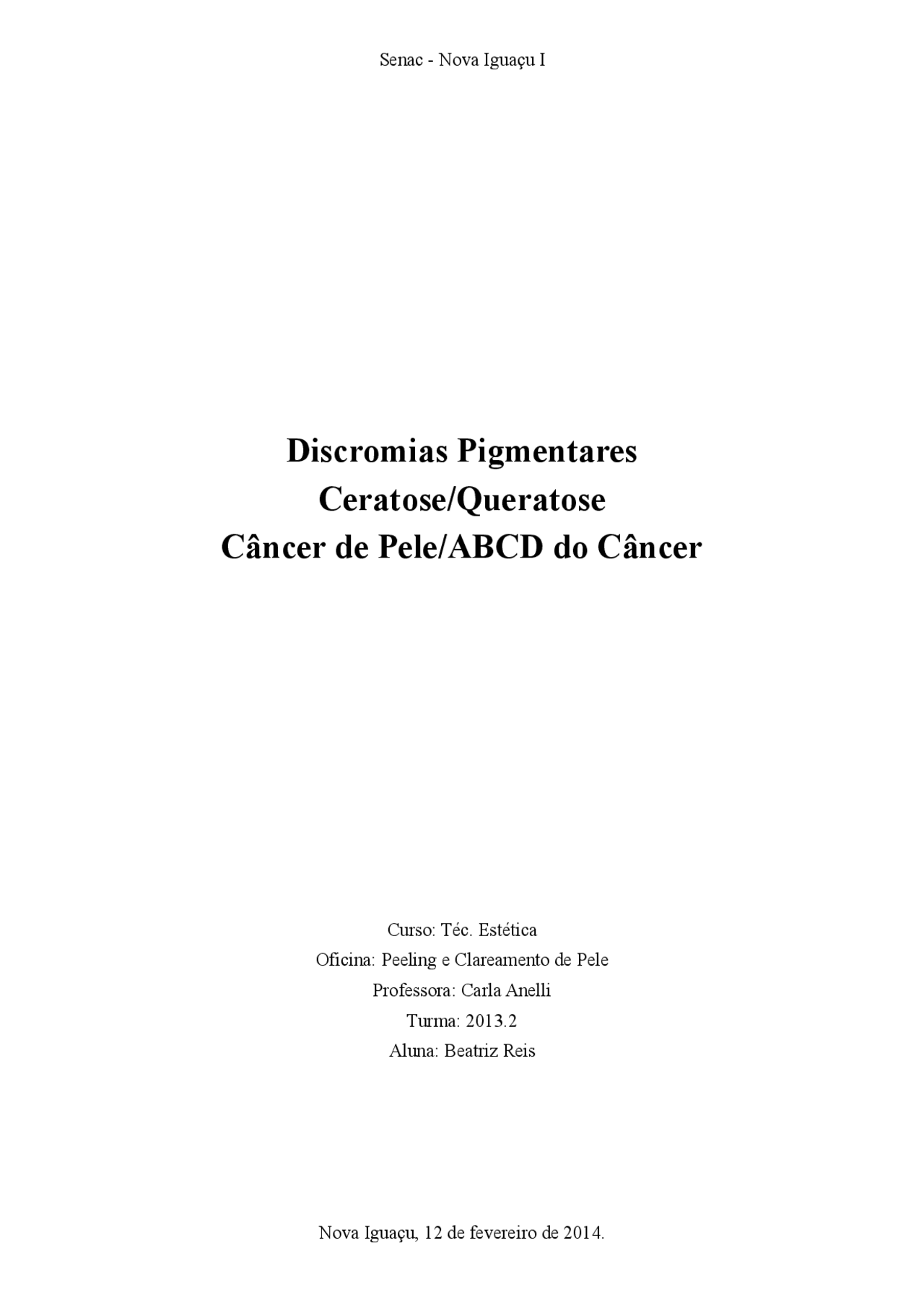 Senac - Nova Iguaçu I

Discromias Pigmentares
Ceratose/Queratose
Câncer de Pele/ABCD do Câncer

Curso: Téc. Estética
Oficina: Peeling e Clareamento de Pele
Professora: Carla Anelli
Turma: 2013.2
Aluna: Beatriz Reis

Nova Iguaçu, 12 de fevereiro de 2014.